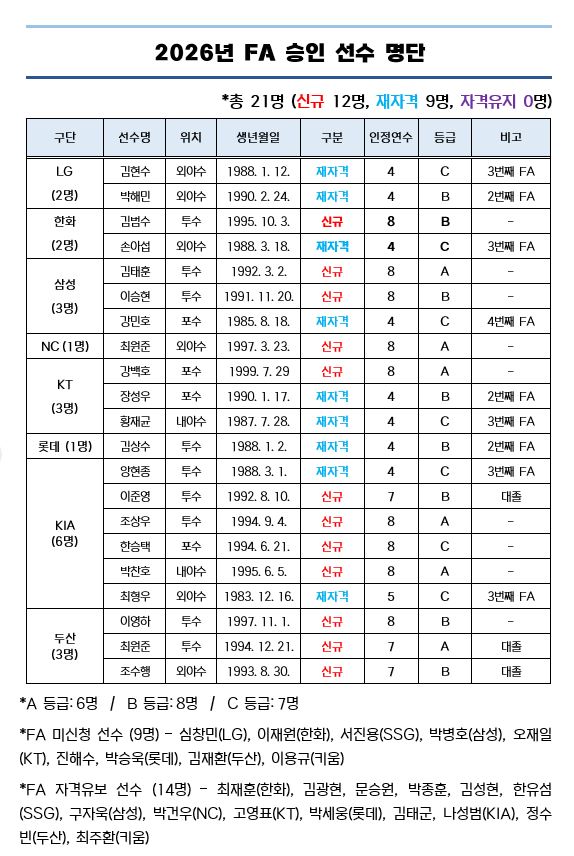 2026년 FA 승인 선수 명단

*총 21명 (신규 12명, 재자격 9명, 자격유지 0명)

| 구단 | 선수명 | 위치 | 생년월일 | 구분 | 인정연수 | 등급 | 비고 |
|---|---|---|---|---|---|---|---|
| LG (2명) | 김현수 | 외야수 | 1988. 1. 12. | 재자격 | 4 | C | 3번째 FA |
| | 박해민 | 외야수 | 1990. 2. 24. | 재자격 | 4 | B | 2번째 FA |
| 한화 (2명) | 김범수 | 투수 | 1995. 10. 3. | 신규 | 8 | B | - |
| | 손아섭 | 외야수 | 1988. 3. 18. | 재자격 | 4 | C | 3번째 FA |
| 삼성 (3명) | 김태훈 | 투수 | 1992. 3. 2. | 신규 | 8 | A | - |
| | 이승현 | 투수 | 1991. 11. 20. | 신규 | 8 | B | - |
| | 강민호 | 포수 | 1985. 8. 18. | 재자격 | 4 | C | 4번째 FA |
| NC (1명) | 최원준 | 외야수 | 1997. 3. 23. | 신규 | 8 | A | - |
| KT (3명) | 강백호 | 포수 | 1999. 7. 29 | 신규 | 8 | A | - |
| | 장성우 | 포수 | 1990. 1. 17. | 재자격 | 4 | B | 2번째 FA |
| | 황재균 | 내야수 | 1987. 7. 28. | 재자격 | 4 | C | 3번째 FA |
| 롯데 (1명) | 김상수 | 투수 | 1988. 1. 2. | 재자격 | 4 | B | 2번째 FA |
| KIA (6명) | 양현종 | 투수 | 1988. 3. 1. | 재자격 | 4 | C | 3번째 FA |
| | 이준영 | 투수 | 1992. 8. 10. | 신규 | 7 | B | 대졸 |
| | 조상우 | 투수 | 1994. 9. 4. | 신규 | 8 | A | - |
| | 한승택 | 포수 | 1994. 6. 21. | 신규 | 8 | C | - |
| | 박찬호 | 내야수 | 1995. 6. 5. | 신규 | 8 | A | - |
| | 최형우 | 외야수 | 1983. 12. 16. | 재자격 | 5 | C | 3번째 FA |
| 두산 (3명) | 이영하 | 투수 | 1997. 11. 1. | 신규 | 8 | B | - |
| | 최원준 | 투수 | 1994. 12. 21. | 신규 | 7 | A | 대졸 |
| | 조수행 | 외야수 | 1993. 8. 30. | 신규 | 7 | B | 대졸 |

*A 등급: 6명 / B 등급: 8명 / C 등급: 7명

*FA 미신청 선수 (9명) - 심창민(LG), 이재원(한화), 서진용(SSG), 박병호(삼성), 오재일(KT), 진해수, 박승욱(롯데), 김재환(두산), 이용규(키움)

*FA 자격유보 선수 (14명) - 최재훈(한화), 김광현, 문승원, 박종훈, 김성현, 한유섬(SSG), 구자욱(삼성), 박건우(NC), 고영표(KT), 박세웅(롯데), 김태군, 나성범(KIA), 정수빈(두산), 최주환(키움)